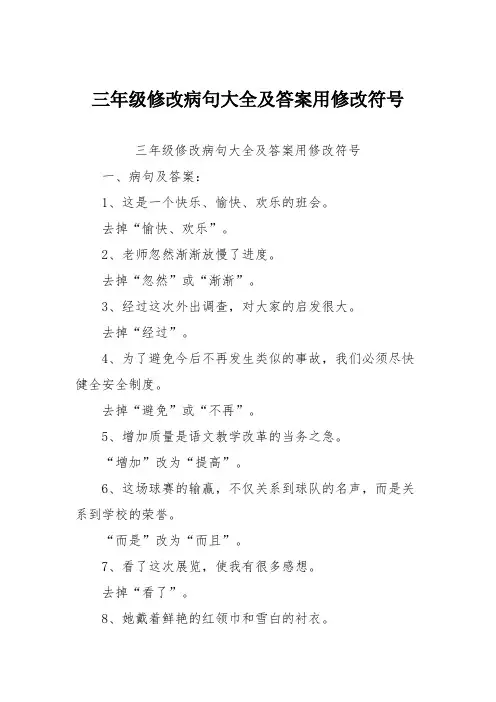 三年级修改病句大全及答案用修改符号

三年级修改病句大全及答案用修改符号

一、病句及答案：

1、这是一个快乐、愉快、欢乐的班会。

去掉“愉快、欢乐”。

2、老师忽然渐渐放慢了进度。

去掉“忽然”或“渐渐”。

3、经过这次外出调查，对大家的启发很大。

去掉“经过”。

4、为了避免今后不再发生类似的事故，我们必须尽快健全安全制度。

去掉“避免”或“不再”。

5、增加质量是语文教学改革的当务之急。

“增加”改为“提高”。

6、这场球赛的输赢，不仅关系到球队的名声，而是关系到学校的荣誉。

“而是”改为“而且”。

7、看了这次展览，使我有很多感想。

去掉“看了”。

8、她戴着鲜艳的红领巾和雪白的衬衣。